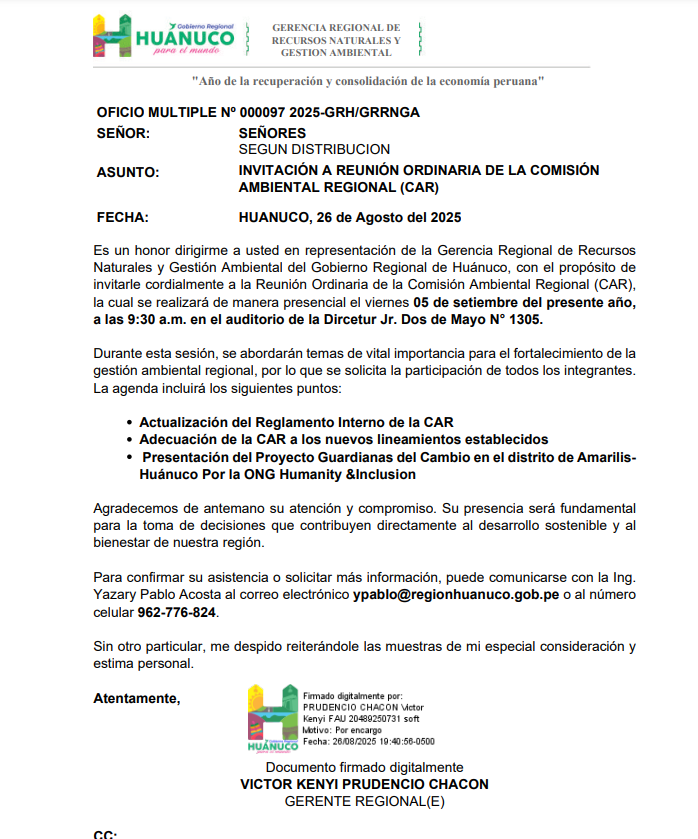 Gobierno Regional
HUÁNUCO
para el mundo

GERENCIA REGIONAL DE RECURSOS NATURALES Y GESTION AMBIENTAL

"Año de la recuperación y consolidación de la economía peruana"

OFICIO MULTIPLE Nº 000097 2025-GRH/GRRNGA

SEÑOR: SEÑORES
SEGUN DISTRIBUCION

ASUNTO: INVITACIÓN A REUNIÓN ORDINARIA DE LA COMISIÓN AMBIENTAL REGIONAL (CAR)

FECHA: HUANUCO, 26 de Agosto del 2025

Es un honor dirigirme a usted en representación de la Gerencia Regional de Recursos Naturales y Gestión Ambiental del Gobierno Regional de Huánuco, con el propósito de invitarle cordialmente a la Reunión Ordinaria de la Comisión Ambiental Regional (CAR), la cual se realizará de manera presencial el viernes 05 de setiembre del presente año, a las 9:30 a.m. en el auditorio de la Dircetur Jr. Dos de Mayo N° 1305.

Durante esta sesión, se abordarán temas de vital importancia para el fortalecimiento de la gestión ambiental regional, por lo que se solicita la participación de todos los integrantes. La agenda incluirá los siguientes puntos:

• Actualización del Reglamento Interno de la CAR
• Adecuación de la CAR a los nuevos lineamientos establecidos
• Presentación del Proyecto Guardianas del Cambio en el distrito de Amarilis-Huánuco Por la ONG Humanity &Inclusion

Agradecemos de antemano su atención y compromiso. Su presencia será fundamental para la toma de decisiones que contribuyen directamente al desarrollo sostenible y al bienestar de nuestra región.

Para confirmar su asistencia o solicitar más información, puede comunicarse con la Ing. Yazary Pablo Acosta al correo electrónico ypablo@regionhuanuco.gob.pe o al número celular 962-776-824.

Sin otro particular, me despido reiterándole las muestras de mi especial consideración y estima personal.

Atentamente,

Gobierno Regional
HUÁNUCO
para el mundo

Firmado digitalmente por:
PRUDENCIO CHACON Victor Kenyi FAU 20489250731 soft
Motivo: Por encargo
Fecha: 26/08/2025 19:40:56-0500

Documento firmado digitalmente
VICTOR KENYI PRUDENCIO CHACON
GERENTE REGIONAL(E)

CC: